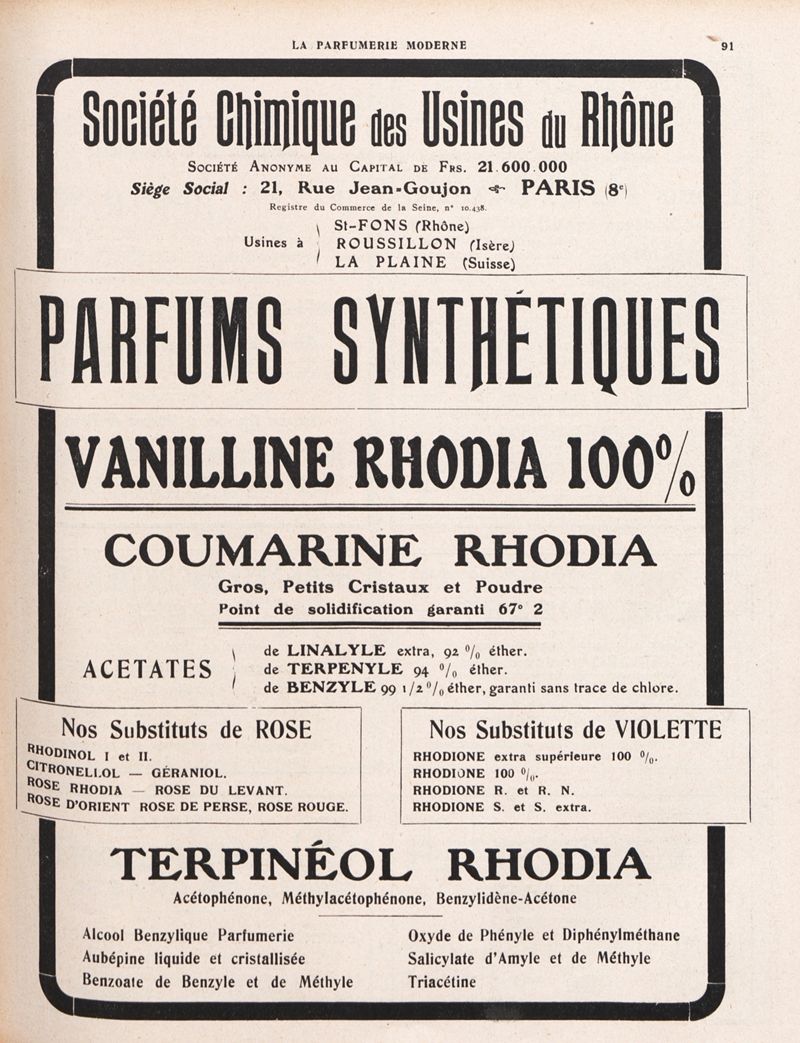 LA PARFUMERIE MODERNE

91

Société Chimique des Usines du Rhône

Société Anonyme au Capital de Frs. 21.600.000

Siège Social : 21, Rue Jean-Goujon PARIS (8e)

Registre du Commerce de la Seine, n° 10.438.

Usines à St-FONS (Rhône)
ROUSSILLON (Isère)
LA PLAINE (Suisse)

PARFUMS SYNTHÉTIQUES

VANILLINE RHODIA 100%

COUMARINE RHODIA

Gros, Petits Cristaux et Poudre

Point de solidification garanti 67° 2

ACETATES de LINALYLE extra, 92 % éther.
de TERPENYLE 94 % éther.
de BENZYLE 99 1/2 % éther, garanti sans trace de chlore.

Nos Substituts de ROSE

RHODINOL I et II.
CITRONELLOL — GÉRANIOL.
ROSE RHODIA — ROSE DU LEVANT.
ROSE D'ORIENT ROSE DE PERSE, ROSE ROUGE.

Nos Substituts de VIOLETTE

RHODIONE extra supérieure 100 %.
RHODIONE 100 %.
RHODIONE R. et R. N.
RHODIONE S. et S. extra.

TERPINÉOL RHODIA

Acétophénone, Méthylacétophénone, Benzylidène-Acétone

Alcool Benzylique Parfumerie
Aubépine liquide et cristallisée
Benzoate de Benzyle et de Méthyle

Oxyde de Phényle et Diphénylméthane
Salicylate d'Amyle et de Méthyle
Triacétine